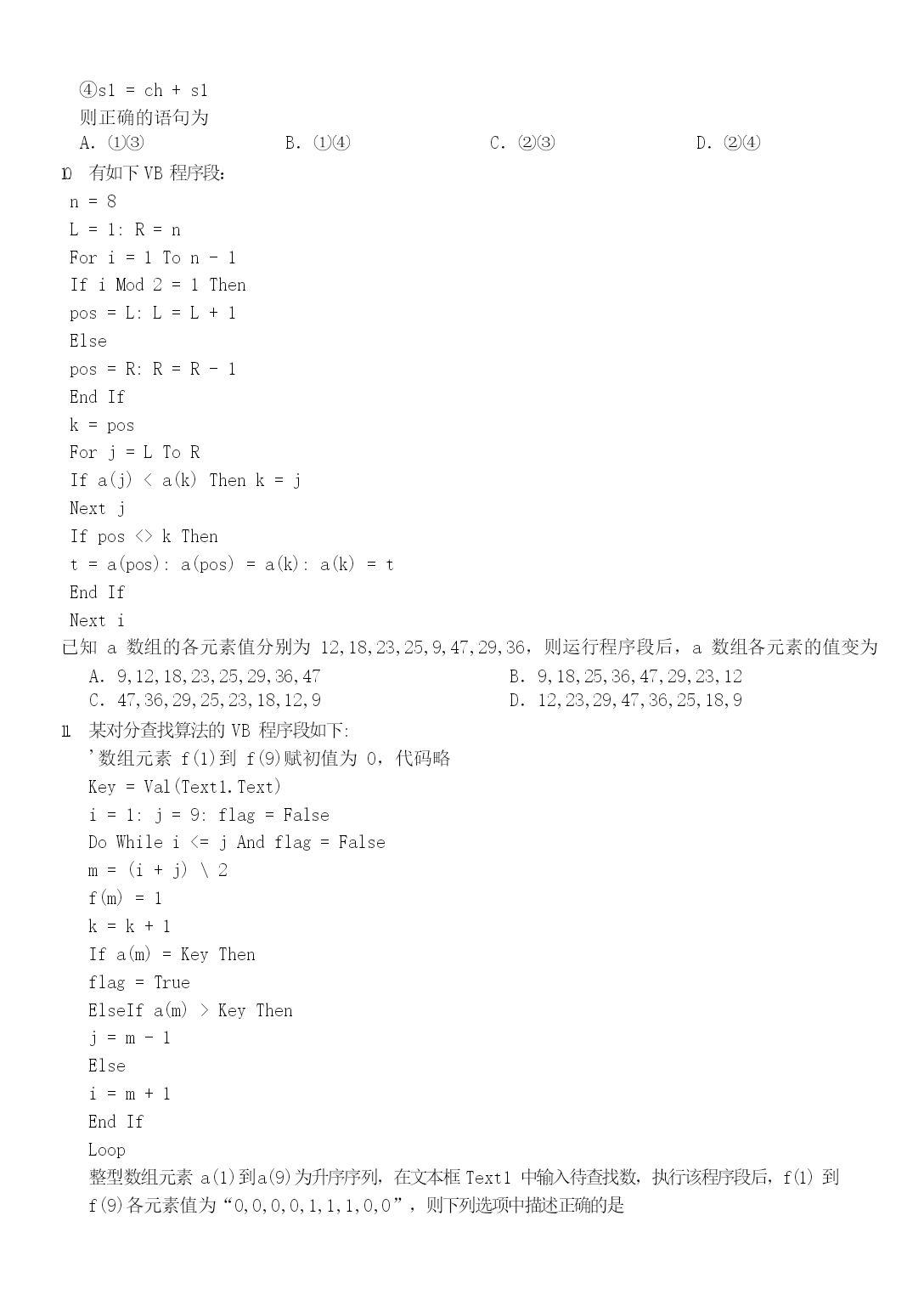 ④s1 = ch + s1
则正确的语句为
A. ①③　　B. ①④　　C. ②③　　D. ②④

10 有如下 VB 程序段:
n = 8
L = 1: R = n
For i = 1 To n - 1
If i Mod 2 = 1 Then
pos = L: L = L + 1
Else
pos = R: R = R - 1
End If
k = pos
For j = L To R
If a(j) < a(k) Then k = j
Next j
If pos <> k Then
t = a(pos): a(pos) = a(k): a(k) = t
End If
Next i
已知 a 数组的各元素值分别为 12,18,23,25,9,47,29,36，则运行程序段后，a 数组各元素的值变为
A. 9,12,18,23,25,29,36,47　　B. 9,18,25,36,47,29,23,12
C. 47,36,29,25,23,18,12,9　　D. 12,23,29,47,36,25,18,9

11 某对分查找算法的 VB 程序段如下:
'数组元素 f(1)到 f(9)赋初值为 0，代码略
Key = Val(Text1.Text)
i = 1: j = 9: flag = False
Do While i <= j And flag = False
m = (i + j) \ 2
f(m) = 1
k = k + 1
If a(m) = Key Then
flag = True
ElseIf a(m) > Key Then
j = m - 1
Else
i = m + 1
End If
Loop
整型数组元素 a(1)到a(9)为升序序列，在文本框 Text1 中输入待查找数，执行该程序段后，f(1) 到 f(9)各元素值为“0,0,0,0,1,1,1,0,0”，则下列选项中描述正确的是